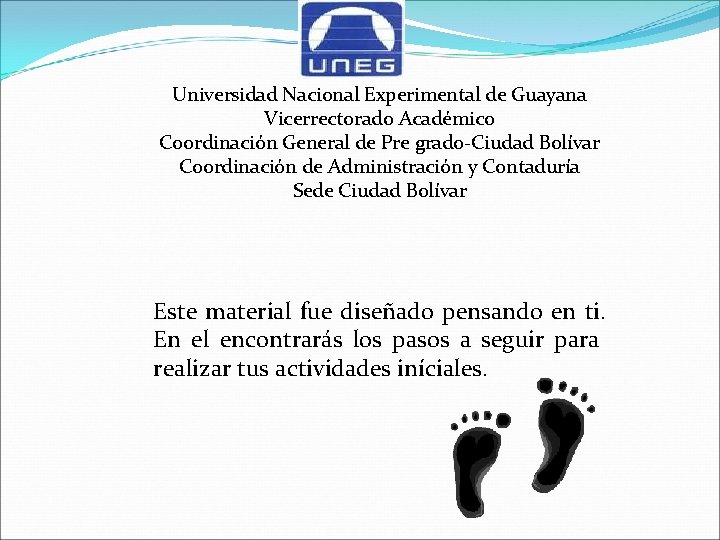 UNEG

Universidad Nacional Experimental de Guayana
Vicerrectorado Académico
Coordinación General de Pre grado-Ciudad Bolívar
Coordinación de Administración y Contaduría
Sede Ciudad Bolívar

Este material fue diseñado pensando en ti. En el encontrarás los pasos a seguir para realizar tus actividades iníciales.